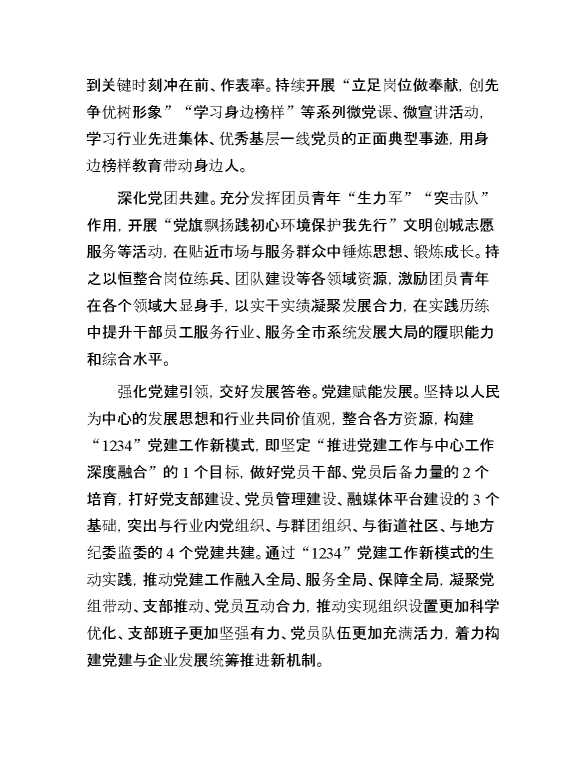 到关键时刻冲在前、作表率。持续开展“立足岗位做奉献，创先争优树形象”“学习身边榜样”等系列微党课、微宣讲活动，学习行业先进集体、优秀基层一线党员的正面典型事迹，用身边榜样教育带动身边人。

深化党团共建。充分发挥团员青年“生力军”“突击队”作用，开展“党旗飘扬践初心环境保护我先行”文明创城志愿服务等活动，在贴近市场与服务群众中锤炼思想、锻炼成长。持之以恒整合岗位练兵、团队建设等各领域资源，激励团员青年在各个领域大显身手，以实干实绩凝聚发展合力，在实践历练中提升干部员工服务行业、服务全市系统发展大局的履职能力和综合水平。

强化党建引领，交好发展答卷。党建赋能发展。坚持以人民为中心的发展思想和行业共同价值观，整合各方资源，构建“1234”党建工作新模式，即坚定“推进党建工作与中心工作深度融合”的 1 个目标，做好党员干部、党员后备力量的 2 个培育，打好党支部建设、党员管理建设、融媒体平台建设的 3 个基础，突出与行业内党组织、与群团组织、与街道社区、与地方纪委监委的 4 个党建共建。通过“1234”党建工作新模式的生动实践，推动党建工作融入全局、服务全局、保障全局，凝聚党组带动、支部推动、党员互动合力，推动实现组织设置更加科学优化、支部班子更加坚强有力、党员队伍更加充满活力，着力构建党建与企业发展统筹推进新机制。